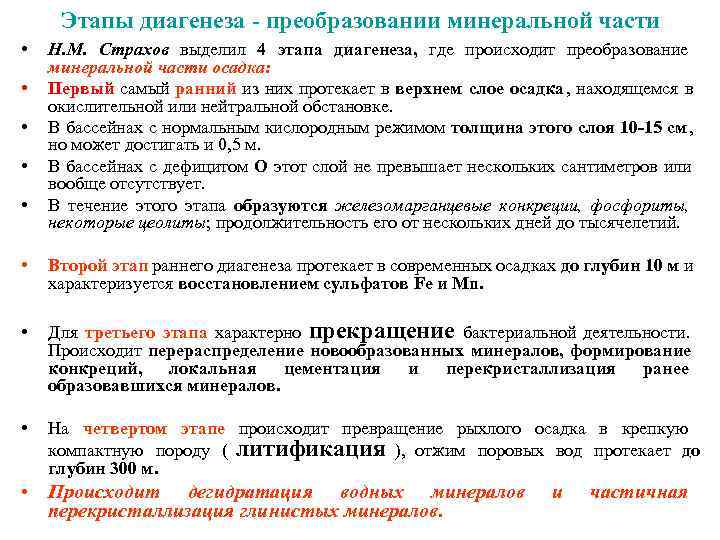 Этапы диагенеза - преобразовании минеральной части

• Н.М. Страхов выделил 4 этапа диагенеза, где происходит преобразование минеральной части осадка:

• Первый самый ранний из них протекает в верхнем слое осадка, находящемся в окислительной или нейтральной обстановке.

• В бассейнах с нормальным кислородным режимом толщина этого слоя 10-15 см, но может достигать и 0,5 м.

• В бассейнах с дефицитом О этот слой не превышает нескольких сантиметров или вообще отсутствует.

• В течение этого этапа образуются железомарганцевые конкреции, фосфориты, некоторые цеолиты; продолжительность его от нескольких дней до тысячелетий.

• Второй этап раннего диагенеза протекает в современных осадках до глубин 10 м и характеризуется восстановлением сульфатов Fe и Mn.

• Для третьего этапа характерно прекращение бактериальной деятельности. Происходит перераспределение новообразованных минералов, формирование конкреций, локальная цементация и перекристаллизация ранее образовавшихся минералов.

• На четвертом этапе происходит превращение рыхлого осадка в крепкую компактную породу ( литификация ), отжим поровых вод протекает до глубин 300 м.

• Происходит дегидратация водных минералов и частичная перекристаллизация глинистых минералов.